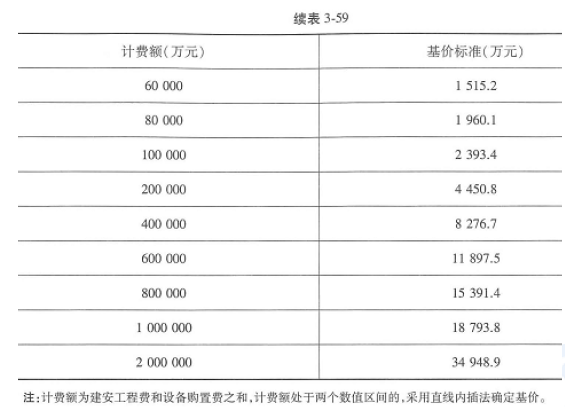 续表3-59

| 计费额(万元) | 基价标准(万元) |
|---|---|
| 60 000 | 1 515.2 |
| 80 000 | 1 960.1 |
| 100 000 | 2 393.4 |
| 200 000 | 4 450.8 |
| 400 000 | 8 276.7 |
| 600 000 | 11 897.5 |
| 800 000 | 15 391.4 |
| 1 000 000 | 18 793.8 |
| 2 000 000 | 34 948.9 |

注:计费额为建安工程费和设备购置费之和,计费额处于两个数值区间的,采用直线内插法确定基价。